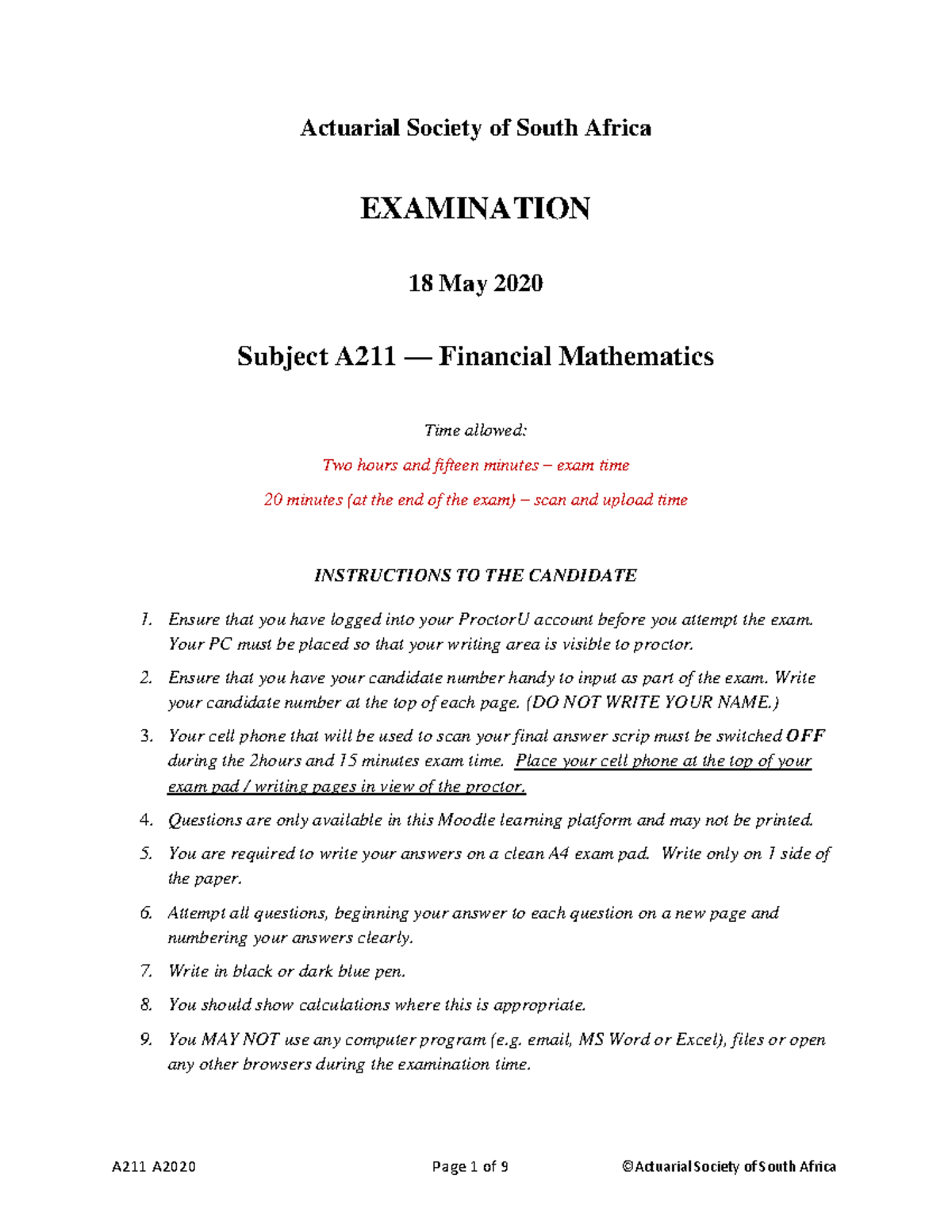 Actuarial Society of South Africa

EXAMINATION

18 May 2020

Subject A211 — Financial Mathematics

Time allowed:

Two hours and fifteen minutes – exam time

20 minutes (at the end of the exam) – scan and upload time

INSTRUCTIONS TO THE CANDIDATE

1. Ensure that you have logged into your ProctorU account before you attempt the exam. Your PC must be placed so that your writing area is visible to proctor.

2. Ensure that you have your candidate number handy to input as part of the exam. Write your candidate number at the top of each page. (DO NOT WRITE YOUR NAME.)

3. Your cell phone that will be used to scan your final answer scrip must be switched OFF during the 2hours and 15 minutes exam time. Place your cell phone at the top of your exam pad / writing pages in view of the proctor.

4. Questions are only available in this Moodle learning platform and may not be printed.

5. You are required to write your answers on a clean A4 exam pad. Write only on 1 side of the paper.

6. Attempt all questions, beginning your answer to each question on a new page and numbering your answers clearly.

7. Write in black or dark blue pen.

8. You should show calculations where this is appropriate.

9. You MAY NOT use any computer program (e.g. email, MS Word or Excel), files or open any other browsers during the examination time.

A211 A2020 Page 1 of 9 ©Actuarial Society of South Africa